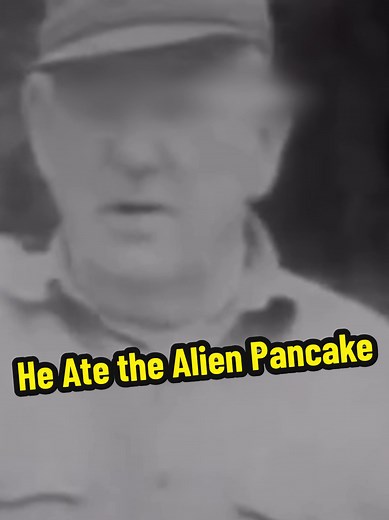 He Ate the Alien Pancake